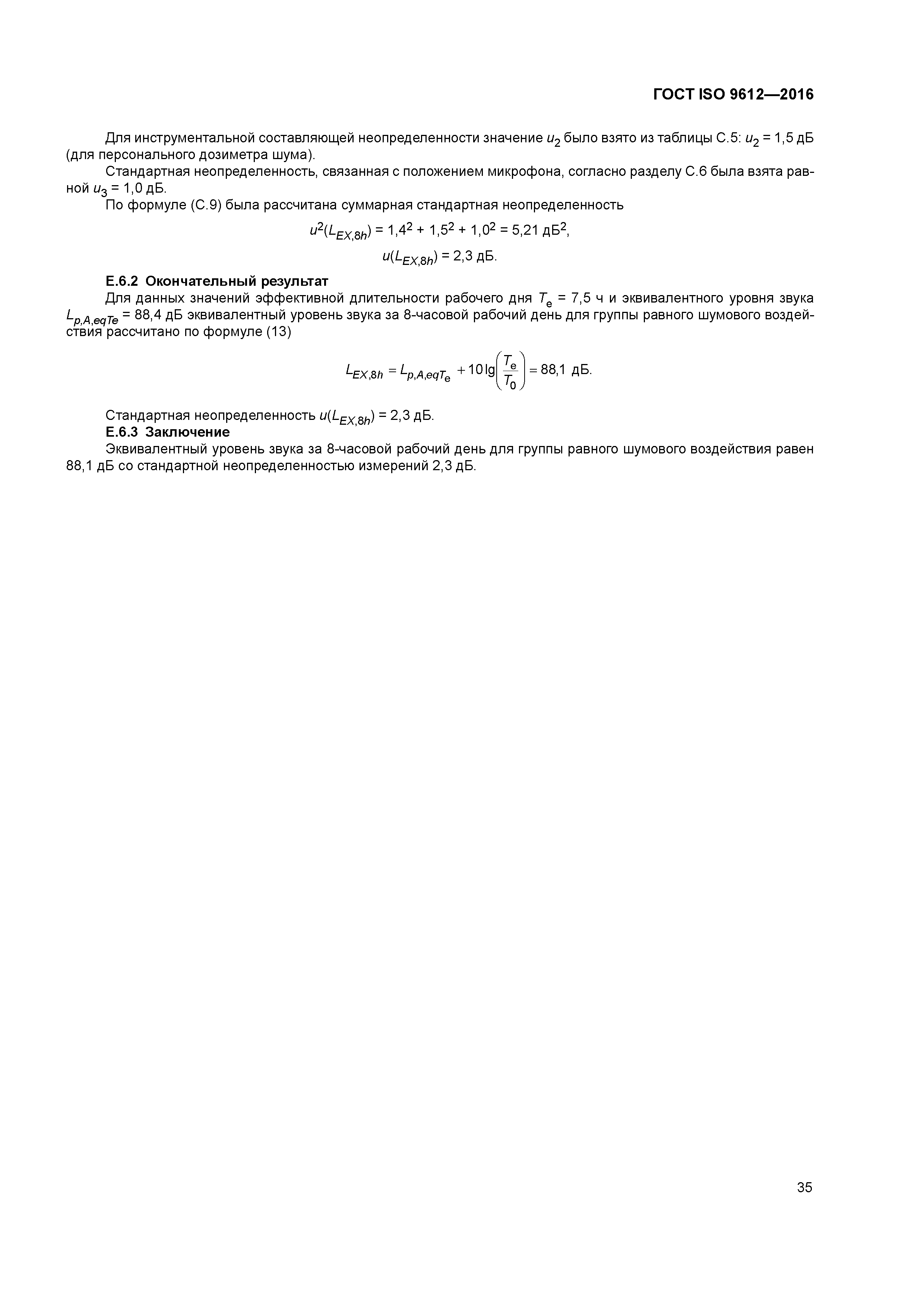 ГОСТ ISO 9612—2016

Для инструментальной составляющей неопределенности значение $u_2$ было взято из таблицы С.5: $u_2$ = 1,5 дБ (для персонального дозиметра шума).

Стандартная неопределенность, связанная с положением микрофона, согласно разделу С.6 была взята равной $u_3$ = 1,0 дБ.

По формуле (С.9) была рассчитана суммарная стандартная неопределенность

$u^2(L_{EX,8h}) = 1,4^2 + 1,5^2 + 1,0^2 = 5,21$ дБ$^2$,

$u(L_{EX,8h}) = 2,3$ дБ.

Е.6.2 Окончательный результат

Для данных значений эффективной длительности рабочего дня $T_e$ = 7,5 ч и эквивалентного уровня звука $L_{p,A,eqTe}$ = 88,4 дБ эквивалентный уровень звука за 8-часовой рабочий день для группы равного шумового воздействия рассчитано по формуле (13)

$L_{EX,8h} = L_{p,A,eqT_e} + 10\lg\left(\frac{T_e}{T_0}\right) = 88,1$ дБ.

Стандартная неопределенность $u(L_{EX,8h})$ = 2,3 дБ.

Е.6.3 Заключение

Эквивалентный уровень звука за 8-часовой рабочий день для группы равного шумового воздействия равен 88,1 дБ со стандартной неопределенностью измерений 2,3 дБ.

35